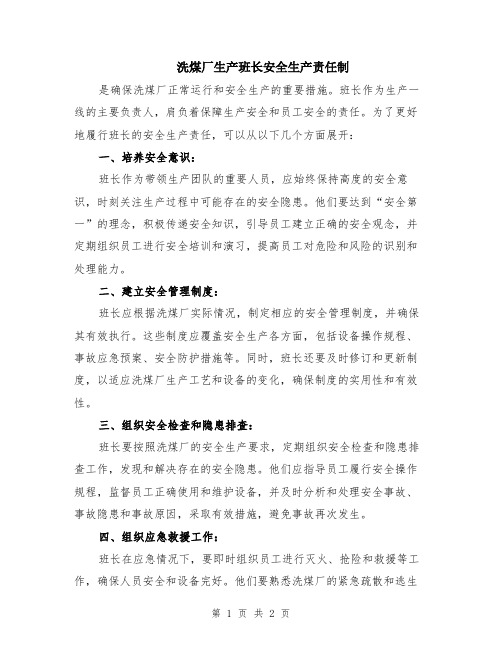 洗煤厂生产班长安全生产责任制

是确保洗煤厂正常运行和安全生产的重要措施。班长作为生产一线的主要负责人，肩负着保障生产安全和员工安全的责任。为了更好地履行班长的安全生产责任，可以从以下几个方面展开：

一、培养安全意识：

班长作为带领生产团队的重要人员，应始终保持高度的安全意识，时刻关注生产过程中可能存在的安全隐患。他们要达到“安全第一”的理念，积极传递安全知识，引导员工建立正确的安全观念，并定期组织员工进行安全培训和演习，提高员工对危险和风险的识别和处理能力。

二、建立安全管理制度：

班长应根据洗煤厂实际情况，制定相应的安全管理制度，并确保其有效执行。这些制度应覆盖安全生产各方面，包括设备操作规程、事故应急预案、安全防护措施等。同时，班长还要及时修订和更新制度，以适应洗煤厂生产工艺和设备的变化，确保制度的实用性和有效性。

三、组织安全检查和隐患排查：

班长要按照洗煤厂的安全生产要求，定期组织安全检查和隐患排查工作，发现和解决存在的安全隐患。他们应指导员工履行安全操作规程，监督员工正确使用和维护设备，并及时分析和处理安全事故、事故隐患和事故原因，采取有效措施，避免事故再次发生。

四、组织应急救援工作：

班长在应急情况下，要即时组织员工进行灭火、抢险和救援等工作，确保人员安全和设备完好。他们要熟悉洗煤厂的紧急疏散和逃生

第 1 页 共 2 页